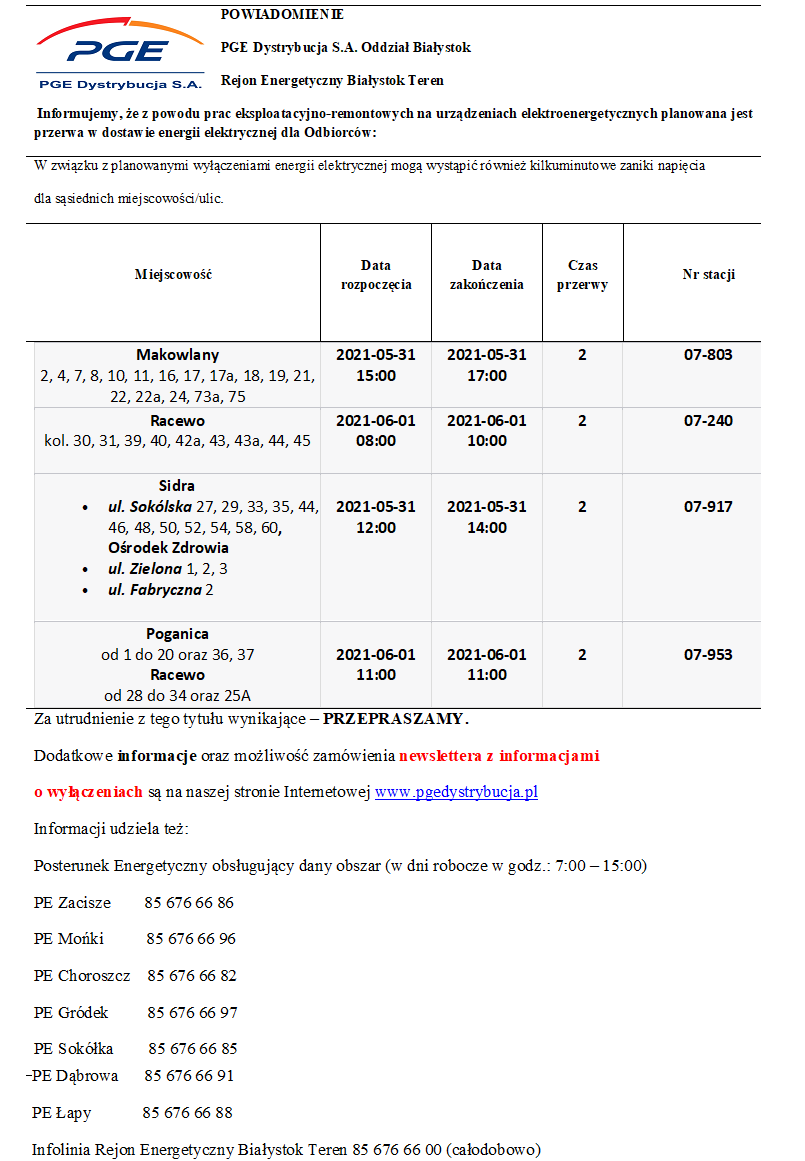 PGE
PGE Dystrybucja S.A.

POWIADOMIENIE

PGE Dystrybucja S.A. Oddział Białystok

Rejon Energetyczny Białystok Teren

Informujemy, że z powodu prac eksploatacyjno-remontowych na urządzeniach elektroenergetycznych planowana jest przerwa w dostawie energii elektrycznej dla Odbiorców:

W związku z planowanymi wyłączeniami energii elektrycznej mogą wystąpić również kilkuminutowe zaniki napięcia dla sąsiednich miejscowości/ulic.

| Miejscowość | Data rozpoczęcia | Data zakończenia | Czas przerwy | Nr stacji |
|---|---|---|---|---|
| Makowlany 2, 4, 7, 8, 10, 11, 16, 17, 17a, 18, 19, 21, 22, 22a, 24, 73a, 75 | 2021-05-31 15:00 | 2021-05-31 17:00 | 2 | 07-803 |
| Racewo kol. 30, 31, 39, 40, 42a, 43, 43a, 44, 45 | 2021-06-01 08:00 | 2021-06-01 10:00 | 2 | 07-240 |
| Sidra • ul. Sokólska 27, 29, 33, 35, 44, 46, 48, 50, 52, 54, 58, 60, Ośrodek Zdrowia • ul. Zielona 1, 2, 3 • ul. Fabryczna 2 | 2021-05-31 12:00 | 2021-05-31 14:00 | 2 | 07-917 |
| Poganica od 1 do 20 oraz 36, 37 Racewo od 28 do 34 oraz 25A | 2021-06-01 11:00 | 2021-06-01 11:00 | 2 | 07-953 |

Za utrudnienie z tego tytułu wynikające – PRZEPRASZAMY.

Dodatkowe informacje oraz możliwość zamówienia newslettera z informacjami o wyłączeniach są na naszej stronie Internetowej www.pgedystrybucja.pl

Informacji udziela też:

Posterunek Energetyczny obsługujący dany obszar (w dni robocze w godz.: 7:00 – 15:00)

PE Zacisze 85 676 66 86

PE Mońki 85 676 66 96

PE Choroszcz 85 676 66 82

PE Gródek 85 676 66 97

PE Sokółka 85 676 66 85

PE Dąbrowa 85 676 66 91

PE Łapy 85 676 66 88

Infolinia Rejon Energetyczny Białystok Teren 85 676 66 00 (całodobowo)